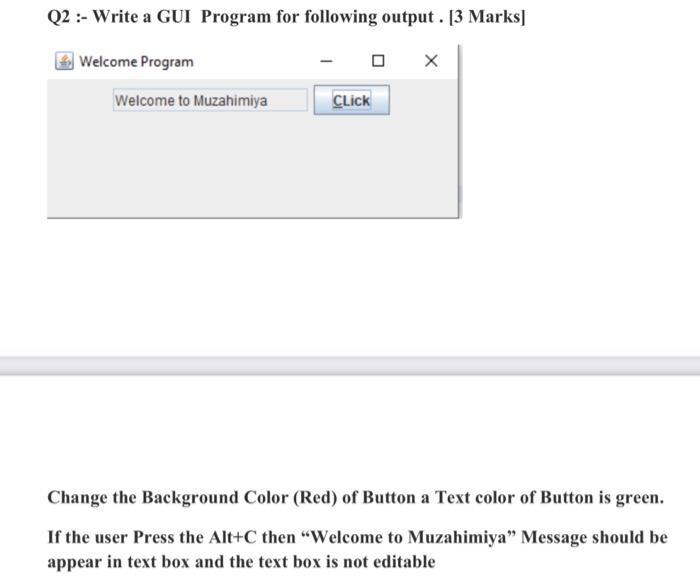 Q2 :- Write a GUI Program for following output . [3 Marks]

Welcome Program

Welcome to Muzahimiya

CLick

Change the Background Color (Red) of Button a Text color of Button is green.

If the user Press the Alt+C then “Welcome to Muzahimiya” Message should be appear in text box and the text box is not editable